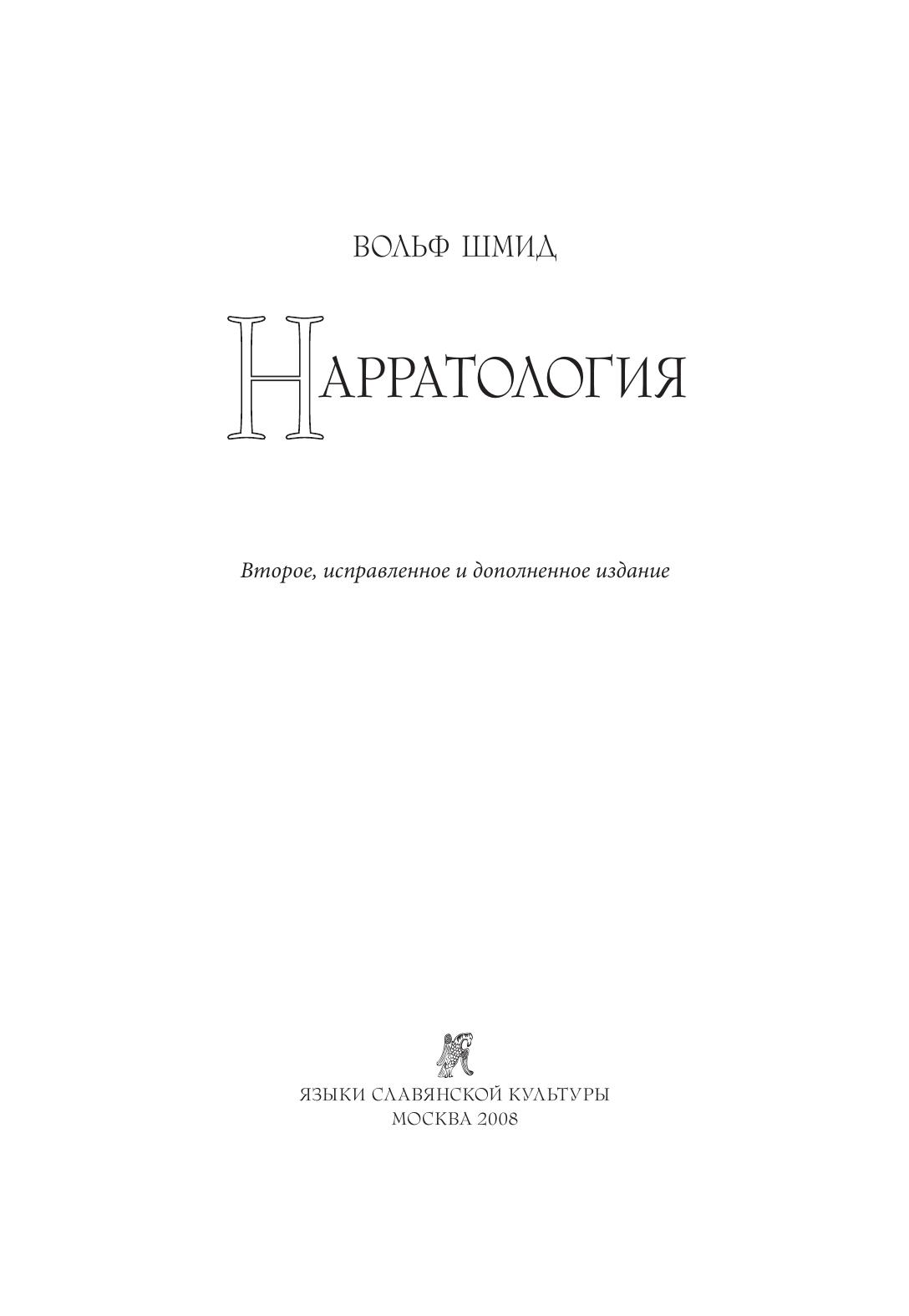 ВОЛЬФ ШМИД

НАРРАТОЛОГИЯ

Второе, исправленное и дополненное издание

ЯЗЫКИ СЛАВЯНСКОЙ КУЛЬТУРЫ
МОСКВА 2008